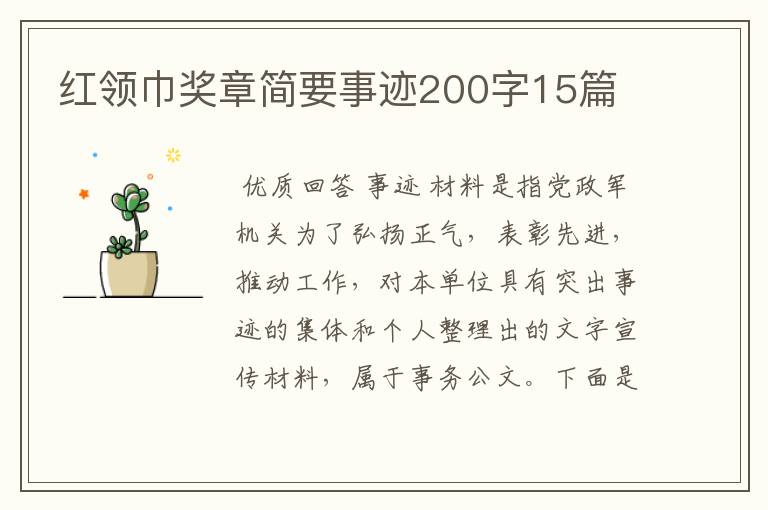 红领巾奖章简要事迹200字15篇

优质回答 事迹材料是指党政军机关为了弘扬正气，表彰先进，推动工作，对本单位具有突出事迹的集体和个人整理出的文字宣传材料，属于事务公文。下面是